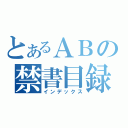 とあるＡＢの
禁書目録
インデックス